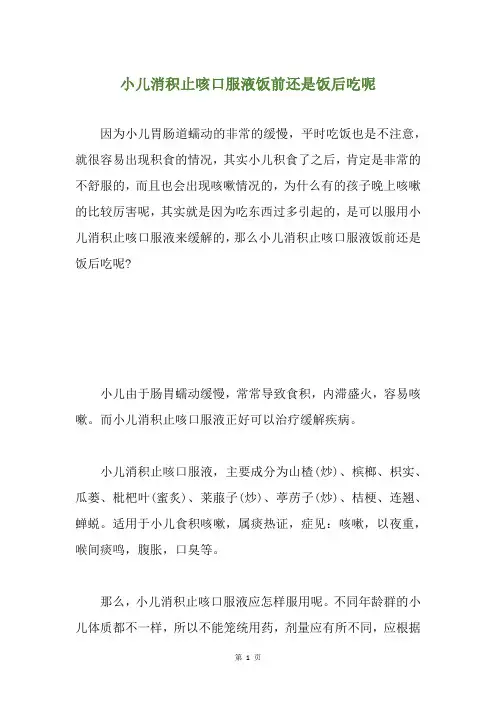 小儿消积止咳口服液饭前还是饭后吃呢

因为小儿胃肠道蠕动的非常的缓慢，平时吃饭也是不注意，就很容易出现积食的情况，其实小儿积食了之后，肯定是非常的不舒服的，而且也会出现咳嗽情况的，为什么有的孩子晚上咳嗽的比较厉害呢，其实就是因为吃东西过多引起的，是可以服用小儿消积止咳口服液来缓解的，那么小儿消积止咳口服液饭前还是饭后吃呢？

小儿由于肠胃蠕动缓慢，常常导致食积，内滞盛火，容易咳嗽。而小儿消积止咳口服液正好可以治疗缓解疾病。

小儿消积止咳口服液，主要成分为山楂(炒)、槟榔、枳实、瓜蒌、枇杷叶(蜜炙)、莱菔子(炒)、葶苈子(炒)、桔梗、连翘、蝉蜕。适用于小儿食积咳嗽，属痰热证，症见：咳嗽，以夜重，喉间痰鸣，腹胀，口臭等。

那么，小儿消积止咳口服液应怎样服用呢。不同年龄群的小儿体质都不一样，所以不能笼统用药，剂量应有所不同，应根据

第 1 页